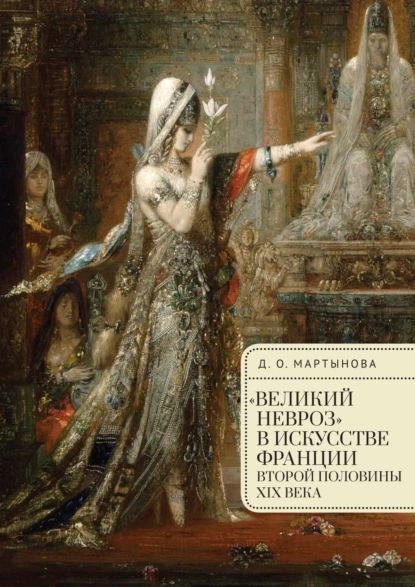 Д. О. МАРТЫНОВА

«ВЕЛИКИЙ НЕВРОЗ» В ИСКУССТВЕ ФРАНЦИИ ВТОРОЙ ПОЛОВИНЫ XIX ВЕКА